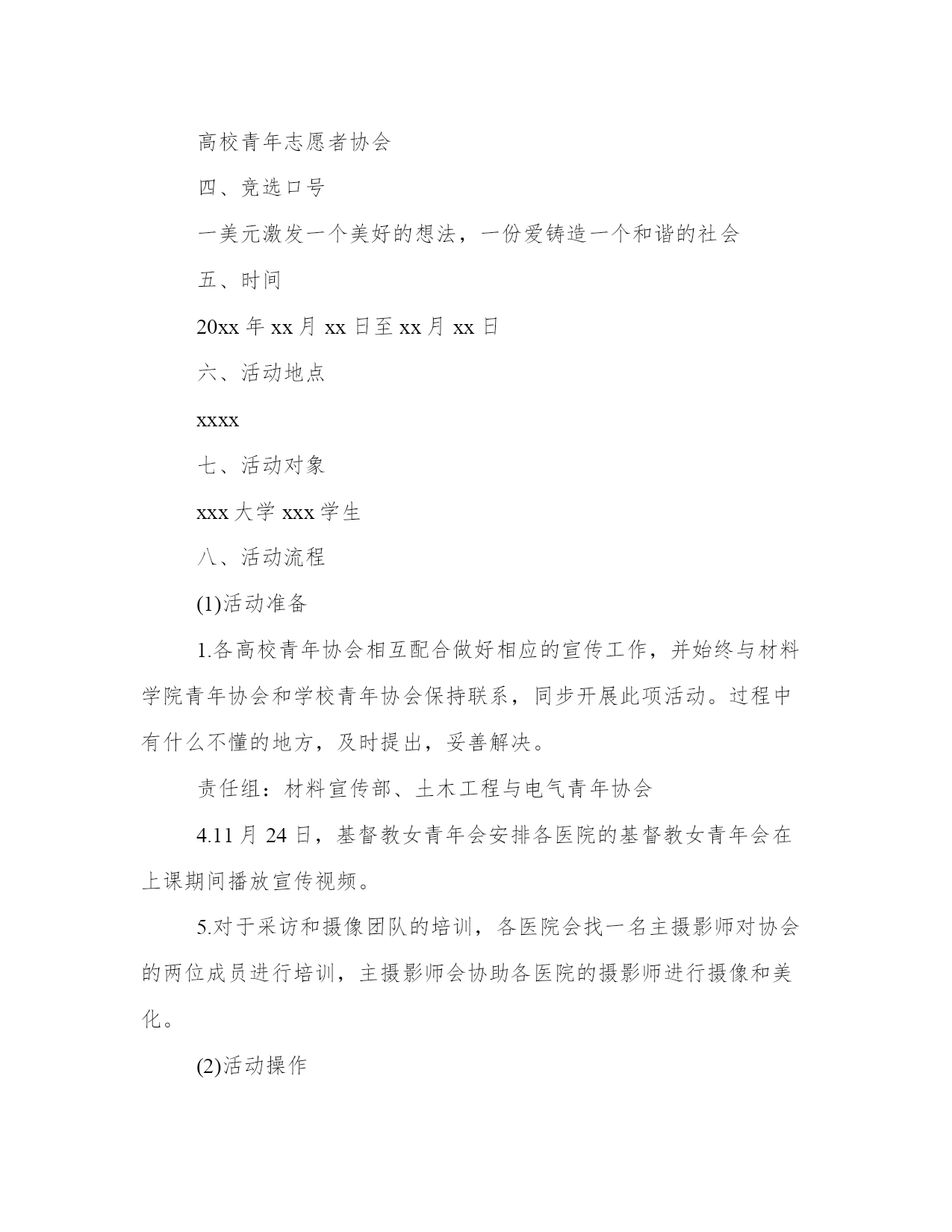 高校青年志愿者协会

四、竞选口号

一美元激发一个美好的想法，一份爱铸造一个和谐的社会

五、时间

20xx 年 xx 月 xx 日至 xx 月 xx 日

六、活动地点

xxxx

七、活动对象

xxx 大学 xxx 学生

八、活动流程

(1)活动准备

1.各高校青年协会相互配合做好相应的宣传工作，并始终与材料学院青年协会和学校青年协会保持联系，同步开展此项活动。过程中有什么不懂的地方，及时提出，妥善解决。

责任组：材料宣传部、土木工程与电气青年协会

4.11 月 24 日，基督教女青年会安排各医院的基督教女青年会在上课期间播放宣传视频。

5.对于采访和摄像团队的培训，各医院会找一名主摄影师对协会的两位成员进行培训，主摄影师会协助各医院的摄影师进行摄像和美化。

(2)活动操作